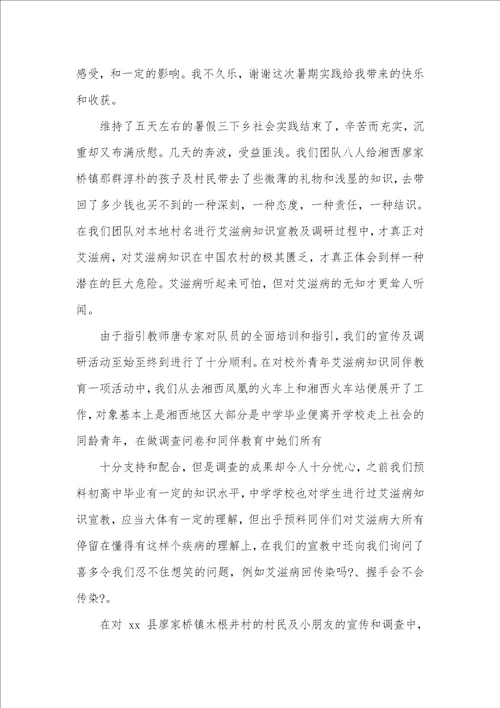 感受，和一定的影响。我不久乐，谢谢这次暑期实践给我带来的快乐和收获。

维持了五天左右的暑假三下乡社会实践结束了，辛苦而充实，沉重却又布满欣慰。几天的奔波，受益匪浅。我们团队八人给湘西廖家桥镇那群淳朴的孩子及村民带去了些微薄的礼物和浅显的知识，去带回了多少钱也买不到的一种深刻，一种态度，一种责任，一种结识。在我们团队对本地村名进行艾滋病知识宣教及调研过程中，才真正对艾滋病，对艾滋病知识在中国农村的极其匮乏，才真正体会到样一种潜在的巨大危险。艾滋病听起来可怕，但对艾滋病的无知才更耸人听闻。

由于指引教师唐专家对队员的全面培训和指引，我们的宣传及调研活动至始至终到进行了十分顺利。在对校外青年艾滋病知识同伴教育一项活动中，我们从去湘西凤凰的火车上和湘西火车站便展开了工作，对象基本上是湘西地区大部分是中学毕业便离开学校走上社会的同龄青年，在做调查问卷和同伴教育中她们所有

十分支持和配合，但是调查的成果却令人十分忧心，之前我们预料初高中毕业有一定的知识水平，中学学校也对学生进行过艾滋病知识宣教，应当大体有一定的理解，但出乎预料同伴们对艾滋病大所有停留在懂得有这样个疾病的理解上，在我们的宣教中还向我们询问了喜多令我们忍不住想笑的问题，例如艾滋病回传染吗?、握手会不会传染?。

在对 xx 县廖家桥镇木根井村的村民及小朋友的宣传和调查中，